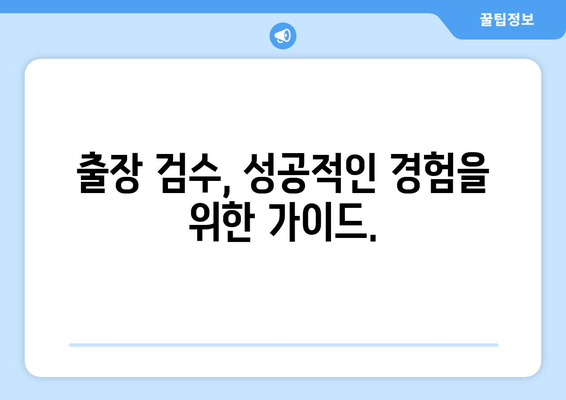 꿀팁정보

출장 검수, 성공적인 경험을 위한 가이드.